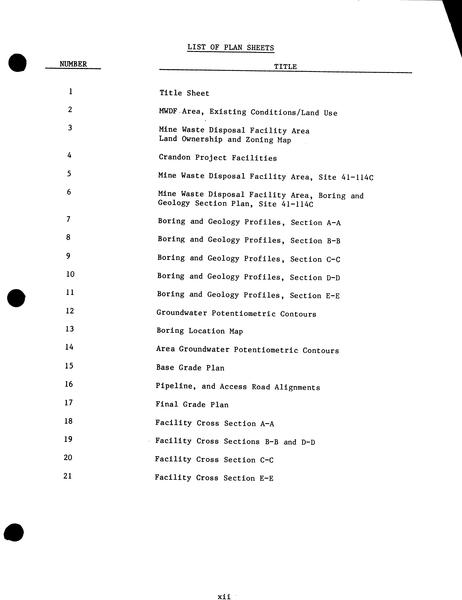 LIST OF PLAN SHEETS

| NUMBER | TITLE |
|---|---|
| 1 | Title Sheet |
| 2 | MWDF Area, Existing Conditions/Land Use |
| 3 | Mine Waste Disposal Facility Area Land Ownership and Zoning Map |
| 4 | Crandon Project Facilities |
| 5 | Mine Waste Disposal Facility Area, Site 41-114C |
| 6 | Mine Waste Disposal Facility Area, Boring and Geology Section Plan, Site 41-114C |
| 7 | Boring and Geology Profiles, Section A-A |
| 8 | Boring and Geology Profiles, Section B-B |
| 9 | Boring and Geology Profiles, Section C-C |
| 10 | Boring and Geology Profiles, Section D-D |
| 11 | Boring and Geology Profiles, Section E-E |
| 12 | Groundwater Potentiometric Contours |
| 13 | Boring Location Map |
| 14 | Area Groundwater Potentiometric Contours |
| 15 | Base Grade Plan |
| 16 | Pipeline, and Access Road Alignments |
| 17 | Final Grade Plan |
| 18 | Facility Cross Section A-A |
| 19 | Facility Cross Sections B-B and D-D |
| 20 | Facility Cross Section C-C |
| 21 | Facility Cross Section E-E |

xii